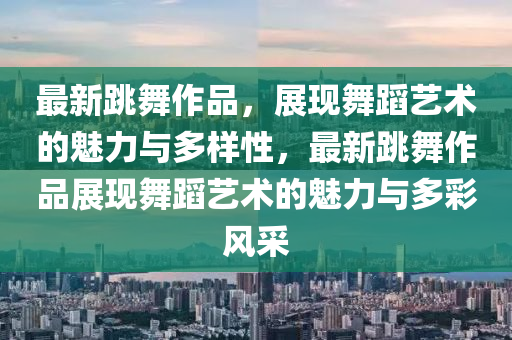 最新跳舞作品，展现舞蹈艺术的魅力与多样性，最新跳舞作品展现舞蹈艺术的魅力与多彩风采